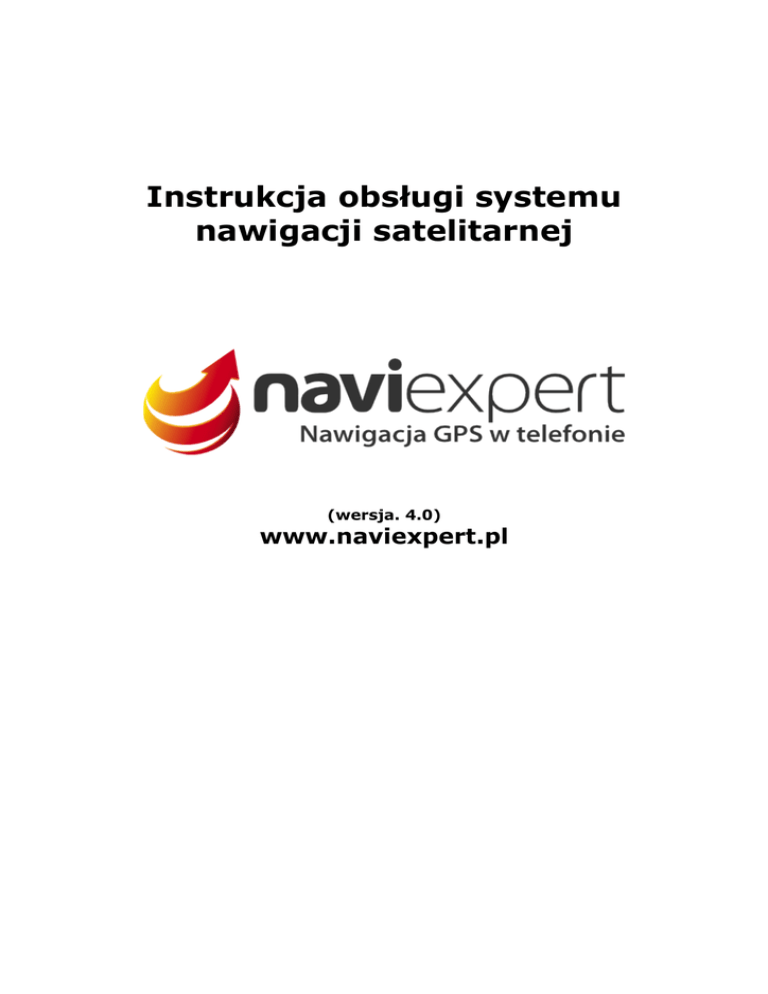 Instrukcja obsługi systemu nawigacji satelitarnej

naviexpert
Nawigacja GPS w telefonie

(wersja. 4.0)
www.naviexpert.pl